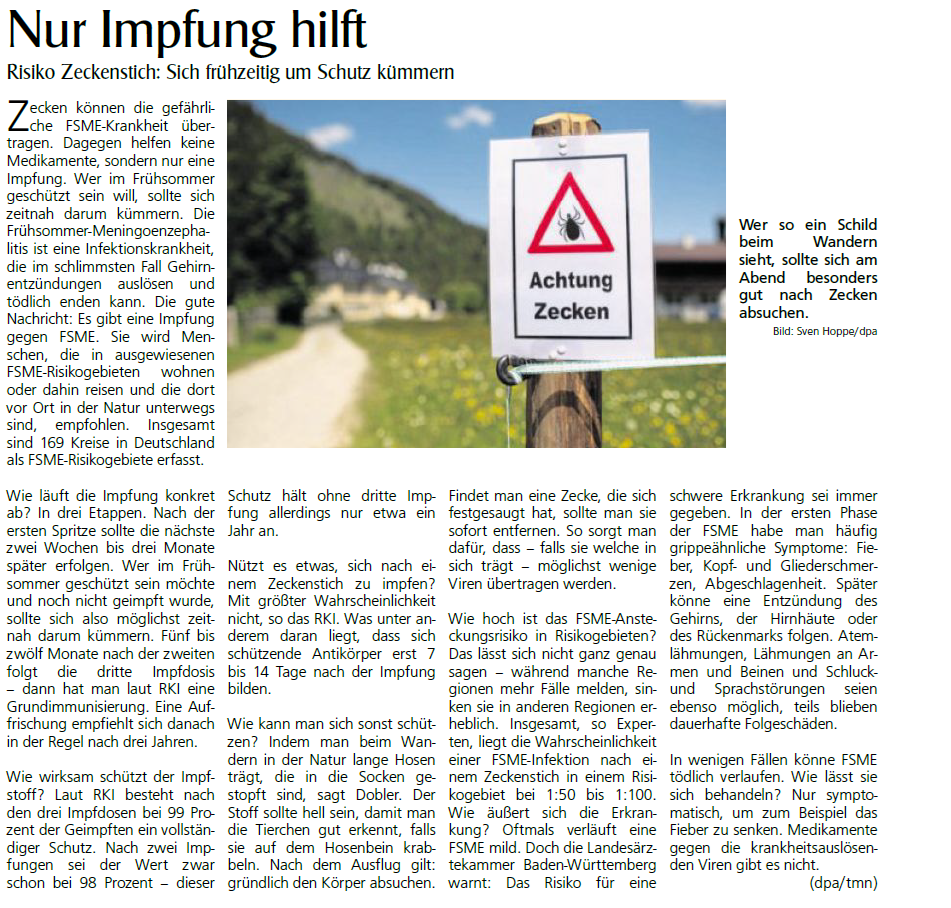 Nur Impfung hilft

Risiko Zeckenstich: Sich frühzeitig um Schutz kümmern

Zecken können die gefährliche FSME-Krankheit übertragen. Dagegen helfen keine Medikamente, sondern nur eine Impfung. Wer im Frühsommer geschützt sein will, sollte sich zeitnah darum kümmern. Die Frühsommer-Meningoenzephalitis ist eine Infektionskrankheit, die im schlimmsten Fall Gehirnentzündungen auslösen und tödlich enden kann. Die gute Nachricht: Es gibt eine Impfung gegen FSME. Sie wird Menschen, die in ausgewiesenen FSME-Risikogebieten wohnen oder dahin reisen und die dort vor Ort in der Natur unterwegs sind, empfohlen. Insgesamt sind 169 Kreise in Deutschland als FSME-Risikogebiete erfasst.

Achtung Zecken

Wer so ein Schild beim Wandern sieht, sollte sich am Abend besonders gut nach Zecken absuchen.

Bild: Sven Hoppe/dpa

Wie läuft die Impfung konkret ab? In drei Etappen. Nach der ersten Spritze sollte die nächste zwei Wochen bis drei Monate später erfolgen. Wer im Frühsommer geschützt sein möchte und noch nicht geimpft wurde, sollte sich also möglichst zeitnah darum kümmern. Fünf bis zwölf Monate nach der zweiten folgt die dritte Impfdosis – dann hat man laut RKI eine Grundimmunisierung. Eine Auffrischung empfiehlt sich danach in der Regel nach drei Jahren.

Wie wirksam schützt der Impfstoff? Laut RKI besteht nach den drei Impfdosen bei 99 Prozent der Geimpften ein vollständiger Schutz. Nach zwei Impfungen sei der Wert zwar schon bei 98 Prozent – dieser Schutz hält ohne dritte Impfung allerdings nur etwa ein Jahr an.

Nützt es etwas, sich nach einem Zeckenstich zu impfen? Mit größter Wahrscheinlichkeit nicht, so das RKI. Was unter anderem daran liegt, dass sich schützende Antikörper erst 7 bis 14 Tage nach der Impfung bilden.

Wie kann man sich sonst schützen? Indem man beim Wandern in der Natur lange Hosen trägt, die in die Socken gestopft sind, sagt Dobler. Der Stoff sollte hell sein, damit man die Tierchen gut erkennt, falls sie auf dem Hosenbein krabbeln. Nach dem Ausflug gilt: gründlich den Körper absuchen. Findet man eine Zecke, die sich festgesaugt hat, sollte man sie sofort entfernen. So sorgt man dafür, dass – falls sie welche in sich trägt – möglichst wenige Viren übertragen werden.

Wie hoch ist das FSME-Ansteckungsrisiko in Risikogebieten? Das lässt sich nicht ganz genau sagen – während manche Regionen mehr Fälle melden, sinken sie in anderen Regionen erheblich. Insgesamt, so Experten, liegt die Wahrscheinlichkeit einer FSME-Infektion nach einem Zeckenstich in einem Risikogebiet bei 1:50 bis 1:100. Wie äußert sich die Erkrankung? Oftmals verläuft eine FSME mild. Doch die Landesärztekammer Baden-Württemberg warnt: Das Risiko für eine schwere Erkrankung sei immer gegeben. In der ersten Phase der FSME habe man häufig grippeähnliche Symptome: Fieber, Kopf- und Gliederschmerzen, Abgeschlagenheit. Später könne eine Entzündung des Gehirns, der Hirnhäute oder des Rückenmarks folgen. Atemlähmungen, Lähmungen an Armen und Beinen und Schluck- und Sprachstörungen seien ebenso möglich, teils blieben dauerhafte Folgeschäden.

In wenigen Fällen könne FSME tödlich verlaufen. Wie lässt sie sich behandeln? Nur symptomatisch, um zum Beispiel das Fieber zu senken. Medikamente gegen die krankheitsauslösenden Viren gibt es nicht.

(dpa/tmn)